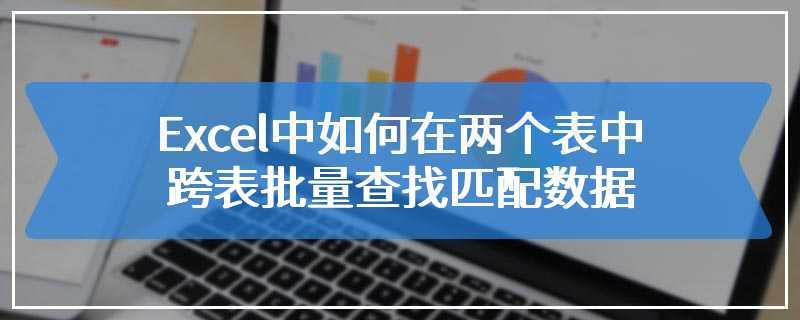 Excel中如何在两个表中跨表批量查找匹配数据